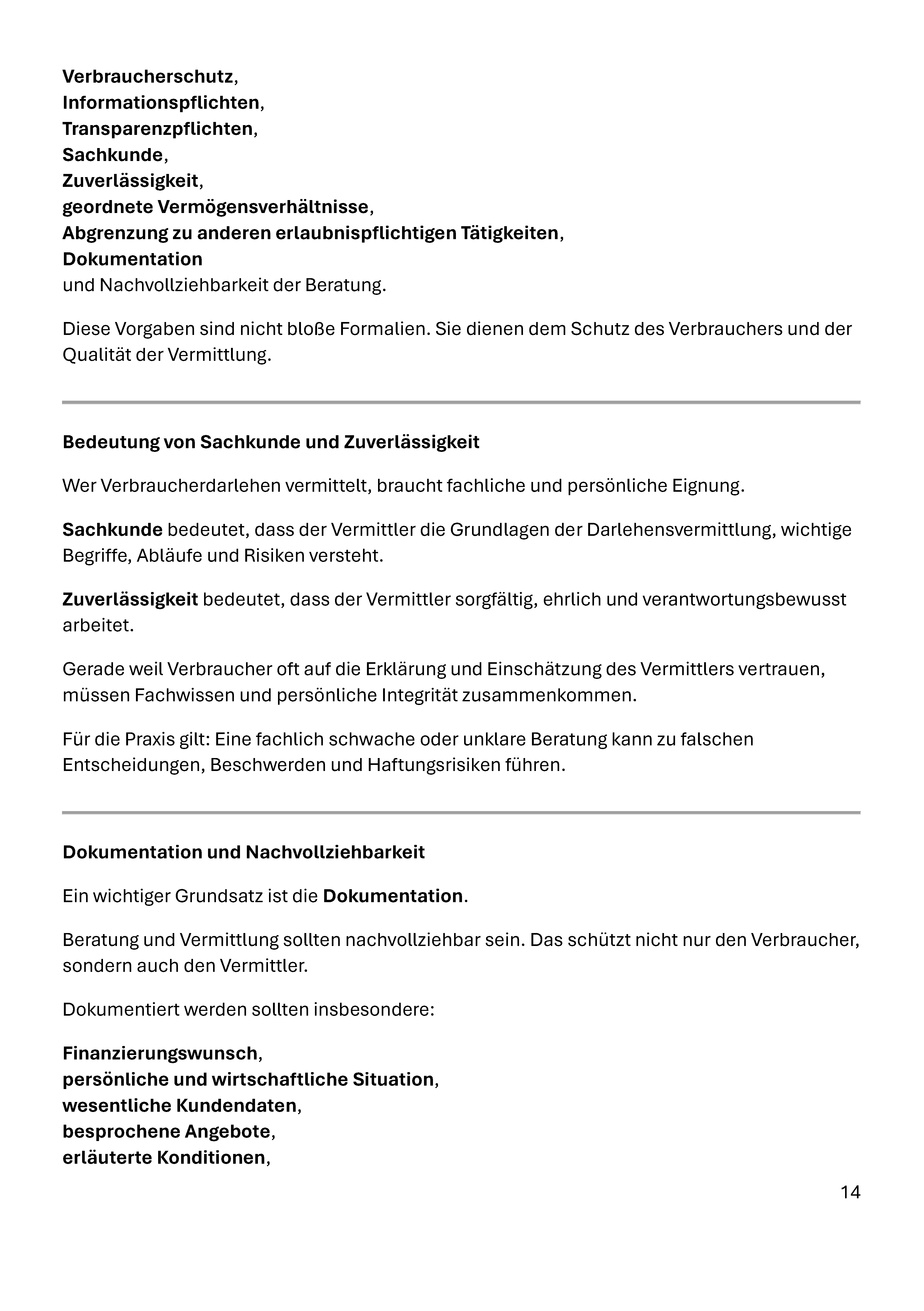 Verbraucherschutz,
Informationspflichten,
Transparenzpflichten,
Sachkunde,
Zuverlässigkeit,
geordnete Vermögensverhältnisse,
Abgrenzung zu anderen erlaubnispflichtigen Tätigkeiten,
Dokumentation
und Nachvollziehbarkeit der Beratung.

Diese Vorgaben sind nicht bloße Formalien. Sie dienen dem Schutz des Verbrauchers und der Qualität der Vermittlung.

Bedeutung von Sachkunde und Zuverlässigkeit

Wer Verbraucherdarlehen vermittelt, braucht fachliche und persönliche Eignung.

Sachkunde bedeutet, dass der Vermittler die Grundlagen der Darlehensvermittlung, wichtige Begriffe, Abläufe und Risiken versteht.

Zuverlässigkeit bedeutet, dass der Vermittler sorgfältig, ehrlich und verantwortungsbewusst arbeitet.

Gerade weil Verbraucher oft auf die Erklärung und Einschätzung des Vermittlers vertrauen, müssen Fachwissen und persönliche Integrität zusammenkommen.

Für die Praxis gilt: Eine fachlich schwache oder unklare Beratung kann zu falschen Entscheidungen, Beschwerden und Haftungsrisiken führen.

Dokumentation und Nachvollziehbarkeit

Ein wichtiger Grundsatz ist die Dokumentation.

Beratung und Vermittlung sollten nachvollziehbar sein. Das schützt nicht nur den Verbraucher, sondern auch den Vermittler.

Dokumentiert werden sollten insbesondere:

Finanzierungswunsch,
persönliche und wirtschaftliche Situation,
wesentliche Kundendaten,
besprochene Angebote,
erläuterte Konditionen,

14